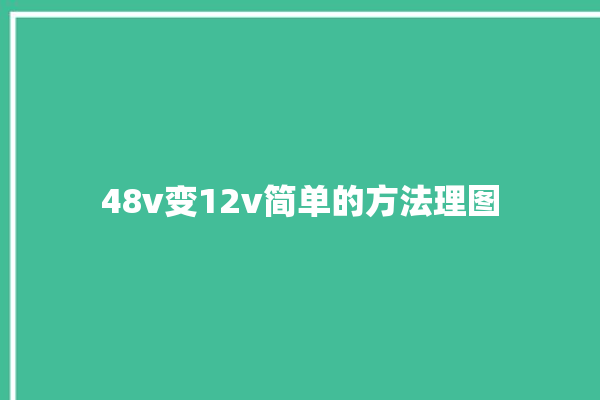 48v变12v简单的方法理图